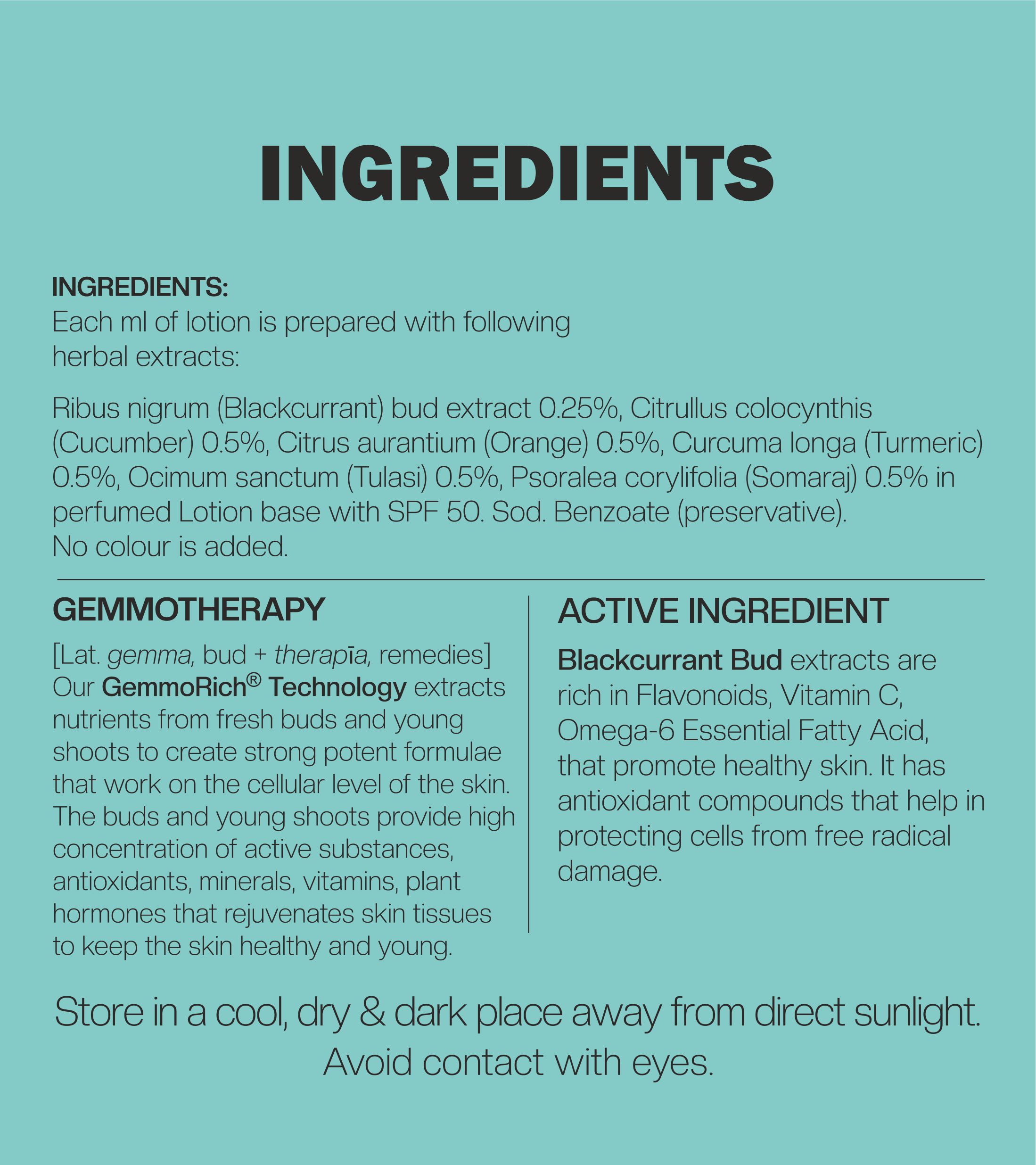 INGREDIENTS

INGREDIENTS:
Each ml of lotion is prepared with following herbal extracts:

Ribus nigrum (Blackcurrant) bud extract 0.25%, Citrullus colocynthis (Cucumber) 0.5%, Citrus aurantium (Orange) 0.5%, Curcuma longa (Turmeric) 0.5%, Ocimum sanctum (Tulasi) 0.5%, Psoralea corylifolia (Somaraj) 0.5% in perfumed Lotion base with SPF 50. Sod. Benzoate (preservative).
No colour is added.

GEMMOTHERAPY

[Lat. gemma, bud + therapīa, remedies]
Our GemmoRich® Technology extracts nutrients from fresh buds and young shoots to create strong potent formulae that work on the cellular level of the skin. The buds and young shoots provide high concentration of active substances, antioxidants, minerals, vitamins, plant hormones that rejuvenates skin tissues to keep the skin healthy and young.

ACTIVE INGREDIENT

Blackcurrant Bud extracts are rich in Flavonoids, Vitamin C, Omega-6 Essential Fatty Acid, that promote healthy skin. It has antioxidant compounds that help in protecting cells from free radical damage.

Store in a cool, dry & dark place away from direct sunlight.
Avoid contact with eyes.